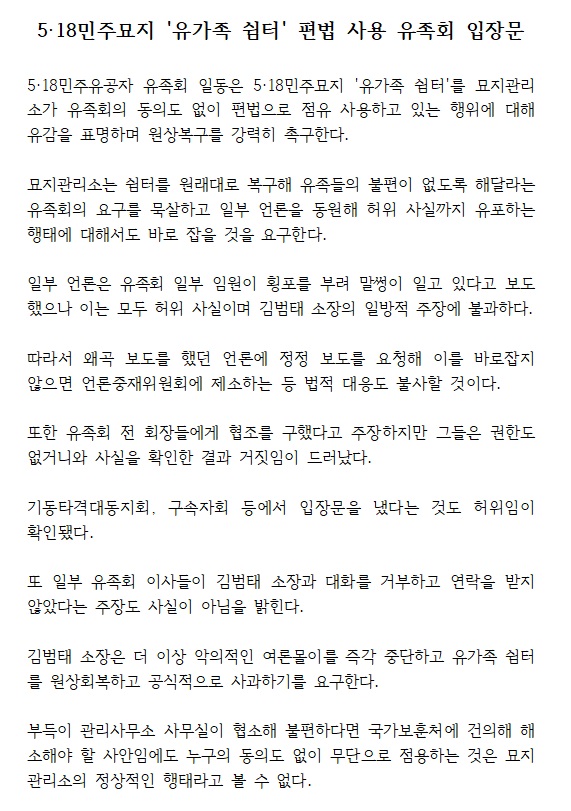 5·18민주묘지 '유가족 쉼터' 편법 사용 유족회 입장문

5·18민주유공자 유족회 일동은 5·18민주묘지 '유가족 쉼터'를 묘지관리소가 유족회의 동의도 없이 편법으로 점유 사용하고 있는 행위에 대해 유감을 표명하며 원상복구를 강력히 촉구한다.

묘지관리소는 쉼터를 원래대로 복구해 유족들의 불편이 없도록 해달라는 유족회의 요구를 묵살하고 일부 언론을 동원해 허위 사실까지 유포하는 행태에 대해서도 바로 잡을 것을 요구한다.

일부 언론은 유족회 일부 임원이 횡포를 부려 말썽이 일고 있다고 보도했으나 이는 모두 허위 사실이며 김범태 소장의 일방적 주장에 불과하다.

따라서 왜곡 보도를 했던 언론에 정정 보도를 요청해 이를 바로잡지 않으면 언론중재위원회에 제소하는 등 법적 대응도 불사할 것이다.

또한 유족회 전 회장들에게 협조를 구했다고 주장하지만 그들은 권한도 없거니와 사실을 확인한 결과 거짓임이 드러났다.

기동타격대동지회, 구속자회 등에서 입장문을 냈다는 것도 허위임이 확인됐다.

또 일부 유족회 이사들이 김범태 소장과 대화를 거부하고 연락을 받지 않았다는 주장도 사실이 아님을 밝힌다.

김범태 소장은 더 이상 악의적인 여론몰이를 즉각 중단하고 유가족 쉼터를 원상회복하고 공식적으로 사과하기를 요구한다.

부득이 관리사무소 사무실이 협소해 불편하다면 국가보훈처에 건의해 해소해야 할 사안임에도 누구의 동의도 없이 무단으로 점용하는 것은 묘지관리소의 정상적인 행태라고 볼 수 없다.